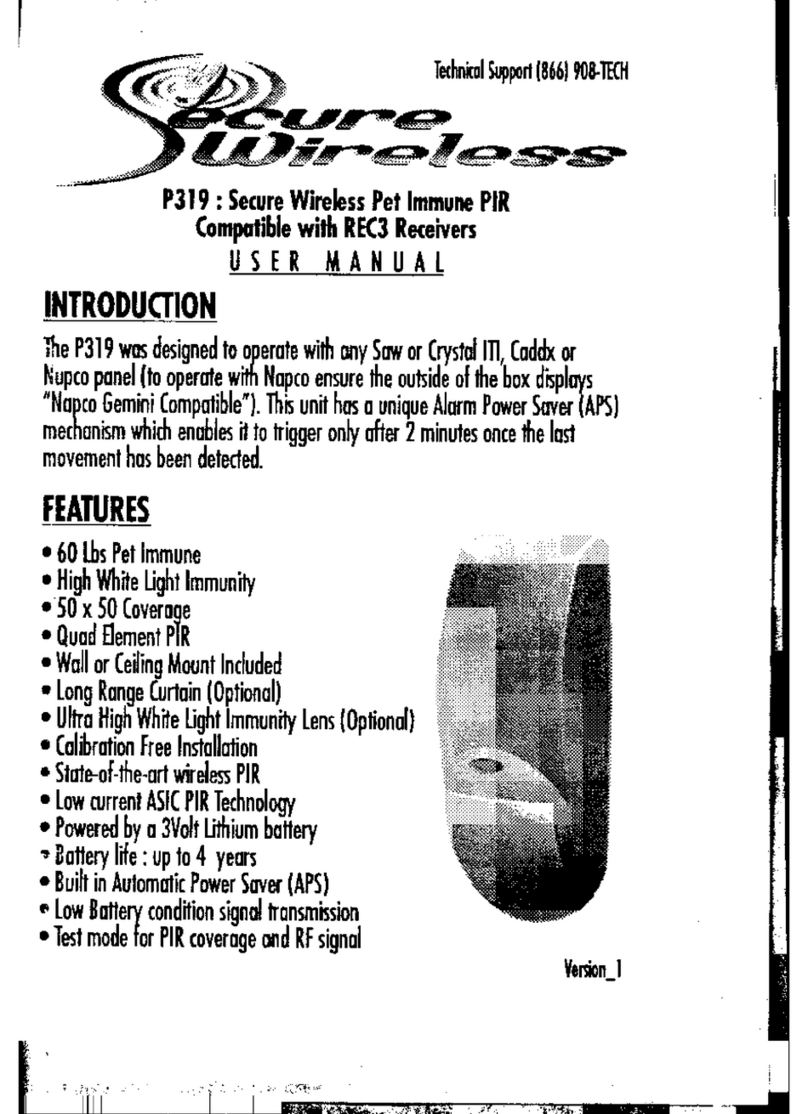 Technical Support (866) 908-TECH

Secure Wireless

P319 : Secure Wireless Pet Immune PIR
Compatible with REC3 Receivers
USER MANUAL

INTRODUCTION

The P319 was designed to operate with any Saw or Crystal ITI, Caddx or Napco panel (to operate with Napco ensure the outside of the box displays "Napco Gemini Compatible"). This unit has a unique Alarm Power Saver (APS) mechanism which enables it to trigger only after 2 minutes once the last movement has been detected.

FEATURES

• 60 Lbs Pet Immune
• High White Light Immunity
• 50 x 50 Coverage
• Quad Element PIR
• Wall or Ceiling Mount Included
• Long Range Curtain (Optional)
• Ultra High White Light Immunity Lens (Optional)
• Calibration Free Installation
• State-of-the-art wireless PIR
• Low current ASIC PIR Technology
• Powered by a 3Volt Lithium battery
• Battery life : up to 4 years
• Built in Automatic Power Saver (APS)
• Low Battery condition signal transmission
• Test mode for PIR coverage and RF signal

Version_1